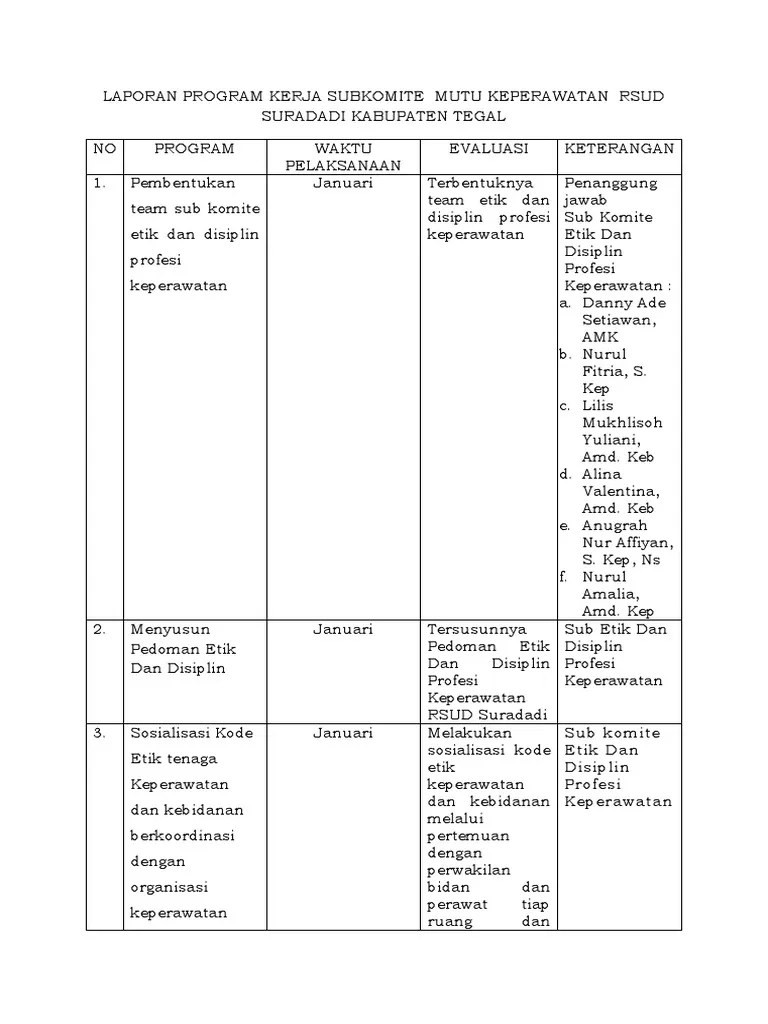 LAPORAN PROGRAM KERJA SUBKOMITE MUTU KEPERAWATAN RSUD SURADADI KABUPATEN TEGAL

| NO | PROGRAM | WAKTU PELAKSANAAN | EVALUASI | KETERANGAN |
|---|---|---|---|---|
| 1. | Pembentukan team sub komite etik dan disiplin profesi keperawatan | Januari | Terbentuknya team etik dan disiplin profesi keperawatan | Penanggung jawab Sub Komite Etik Dan Disiplin Profesi Keperawatan : a. Danny Ade Setiawan, AMK b. Nurul Fitria, S. Kep c. Lilis Mukhlisoh Yuliani, Amd. Keb d. Alina Valentina, Amd. Keb e. Anugrah Nur Affiyan, S. Kep, Ns f. Nurul Amalia, Amd. Kep |
| 2. | Menyusun Pedoman Etik Dan Disiplin | Januari | Tersusunnya Pedoman Etik Dan Disiplin Profesi Keperawatan RSUD Suradadi | Sub Etik Dan Disiplin Profesi Keperawatan |
| 3. | Sosialisasi Kode Etik tenaga Keperawatan dan kebidanan berkoordinasi dengan organisasi keperawatan | Januari | Melakukan sosialisasi kode etik keperawatan dan kebidanan melalui pertemuan dengan perwakilan bidan dan perawat tiap ruang dan | Sub komite Etik Dan Disiplin Profesi Keperawatan |